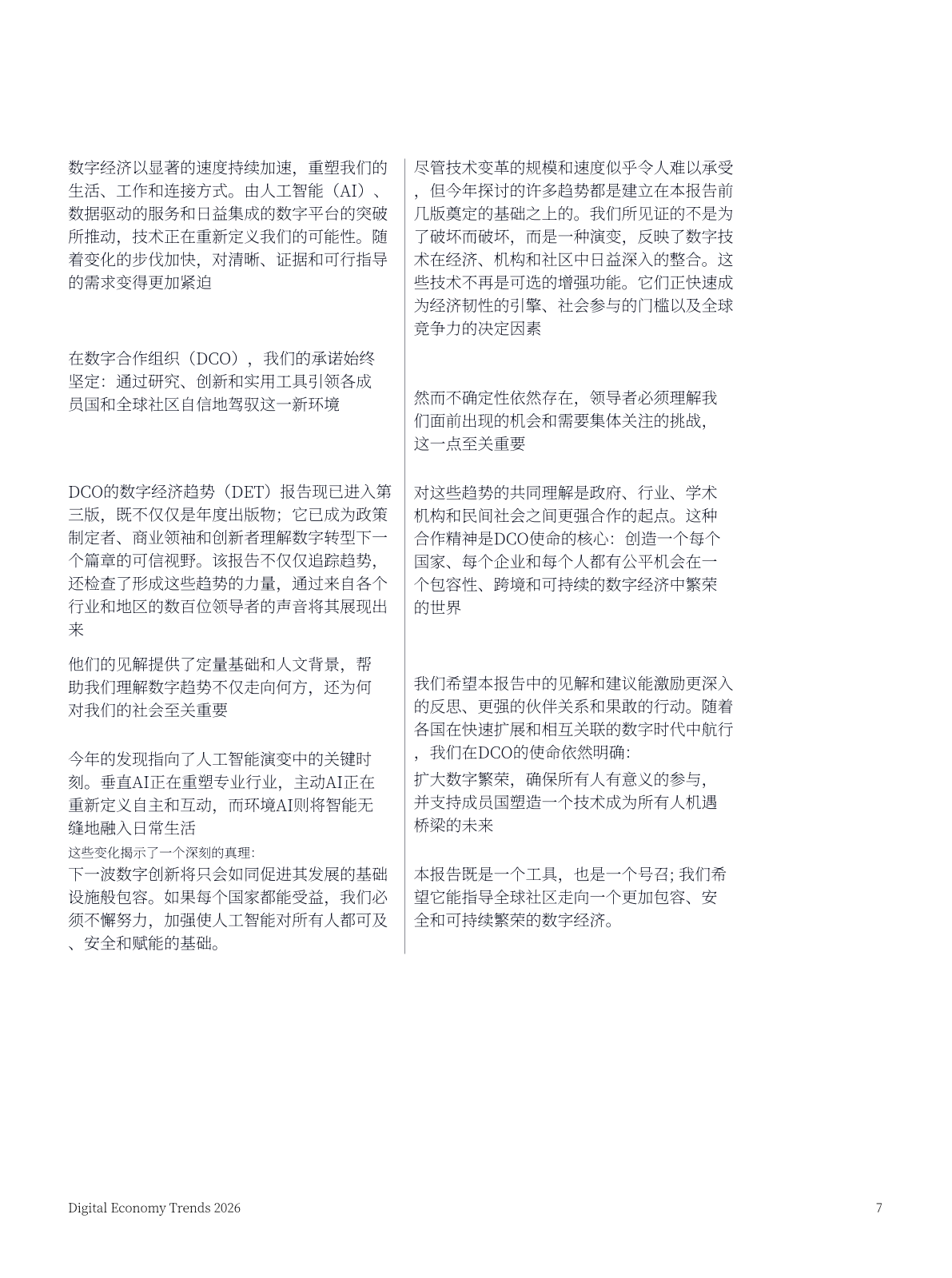 数字经济以显著的速度持续加速，重塑我们的生活、工作和连接方式。由人工智能（AI）、数据驱动的服务和日益集成的数字平台的突破所推动，技术正在重新定义我们的可能性。随着变化的步伐加快，对清晰、证据和可行指导的需求变得更加紧迫

在数字合作组织（DCO），我们的承诺始终坚定：通过研究、创新和实用工具引领各成员国和全球社区自信地驾驭这一新环境

DCO的数字经济趋势（DET）报告现已进入第三版，既不仅仅是年度出版物；它已成为政策制定者、商业领袖和创新者理解数字转型下一个篇章的可信视野。该报告不仅仅追踪趋势，还检查了形成这些趋势的力量，通过来自各个行业和地区的数百位领导者的声音将其展现出来

他们的见解提供了定量基础和人文背景，帮助我们理解数字趋势不仅走向何方，还为何对我们的社会至关重要

今年的发现指向了人工智能演变中的关键时刻。垂直AI正在重塑专业行业，主动AI正在重新定义自主和互动，而环境AI则将智能无缝地融入日常生活
这些变化揭示了一个深刻的真理：
下一波数字创新将只会如同促进其发展的基础设施般包容。如果每个国家都能受益，我们必须不懈努力，加强使人工智能对所有人都可及、安全和赋能的基础。

尽管技术变革的规模和速度似乎令人难以承受，但今年探讨的许多趋势都是建立在本报告前几版奠定的基础之上的。我们所见证的不是为了破坏而破坏，而是一种演变，反映了数字技术在经济、机构和社区中日益深入的整合。这些技术不再是可选的增强功能。它们正快速成为经济韧性的引擎、社会参与的门槛以及全球竞争力的决定因素

然而不确定性依然存在，领导者必须理解我们面前出现的机会和需要集体关注的挑战，这一点至关重要

对这些趋势的共同理解是政府、行业、学术机构和民间社会之间更强合作的起点。这种合作精神是DCO使命的核心：创造一个每个国家、每个企业和每个人都有公平机会在一个包容性、跨境和可持续的数字经济中繁荣的世界

我们希望本报告中的见解和建议能激励更深入的反思、更强的伙伴关系和果敢的行动。随着各国在快速扩展和相互关联的数字时代中航行，我们在DCO的使命依然明确：
扩大数字繁荣，确保所有人有意义的参与，并支持成员国塑造一个技术成为所有人机遇桥梁的未来

本报告既是一个工具，也是一个号召；我们希望它能指导全球社区走向一个更加包容、安全和可持续繁荣的数字经济。

Digital Economy Trends 2026

7